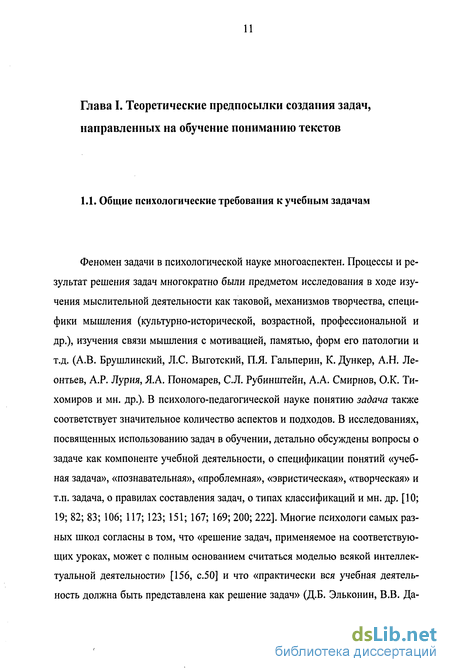 11

Глава I. Теоретические предпосылки создания задач, направленных на обучение пониманию текстов

1.1. Общие психологические требования к учебным задачам

Феномен задачи в психологической науке многоаспектен. Процессы и результат решения задач многократно были предметом исследования в ходе изучения мыслительной деятельности как таковой, механизмов творчества, специфики мышления (культурно-исторической, возрастной, профессиональной и др.), изучения связи мышления с мотивацией, памятью, форм его патологии и т.д. (А.В. Брушлинский, Л.С. Выготский, П.Я. Гальперин, К. Дункер, А.Н. Леонтьев, А.Р. Лурия, Я.А. Пономарев, С.Л. Рубинштейн, А.А. Смирнов, О.К. Тихомиров и мн. др.). В психолого-педагогической науке понятию задача также соответствует значительное количество аспектов и подходов. В исследованиях, посвященных использованию задач в обучении, детально обсуждены вопросы о задаче как компоненте учебной деятельности, о спецификации понятий «учебная задача», «познавательная», «проблемная», «эвристическая», «творческая» и т.п. задача, о правилах составления задач, о типах классификаций и мн. др. [10; 19; 82; 83; 106; 117; 123; 151; 167; 169; 200; 222]. Многие психологи самых разных школ согласны в том, что «решение задач, применяемое на соответствующих уроках, может с полным основанием считаться моделью всякой интеллектуальной деятельности» [156, с.50] и что «практически вся учебная деятельность должна быть представлена как решение задач» (Д.Б. Эльконин, В.В. Да-

dsLib.net
библиотека диссертаций